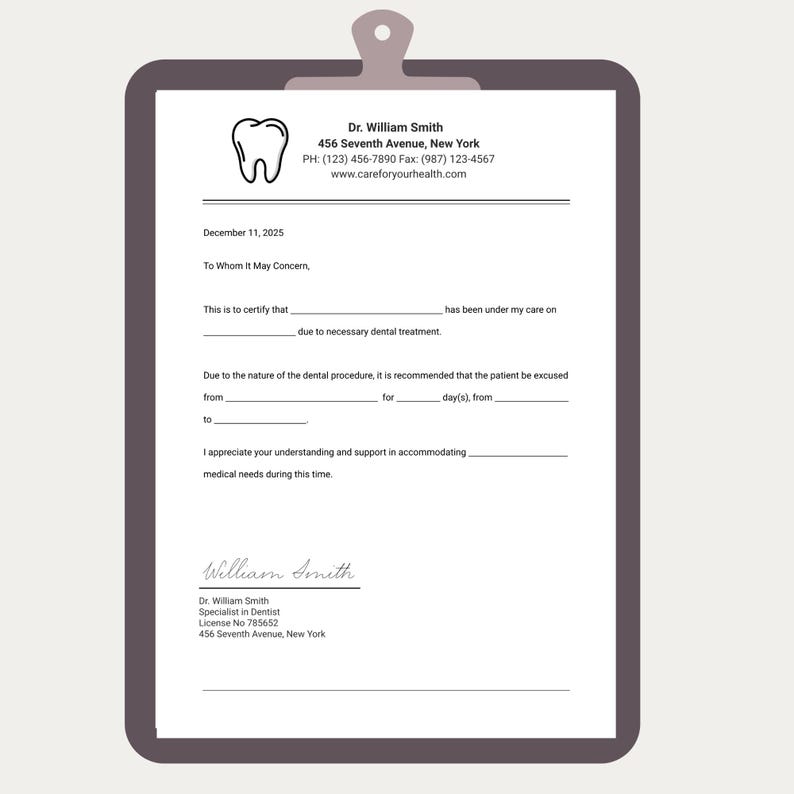 Dr. William Smith
456 Seventh Avenue, New York
PH: (123) 456-7890 Fax: (987) 123-4567
www.careforyourhealth.com

December 11, 2025

To Whom It May Concern,

This is to certify that ____ has been under my care on ____ due to necessary dental treatment.

Due to the nature of the dental procedure, it is recommended that the patient be excused from ____ for ____ day(s), from ____ to ____.

I appreciate your understanding and support in accommodating ____ medical needs during this time.

William Smith

Dr. William Smith
Specialist in Dentist
License No 785652
456 Seventh Avenue, New York